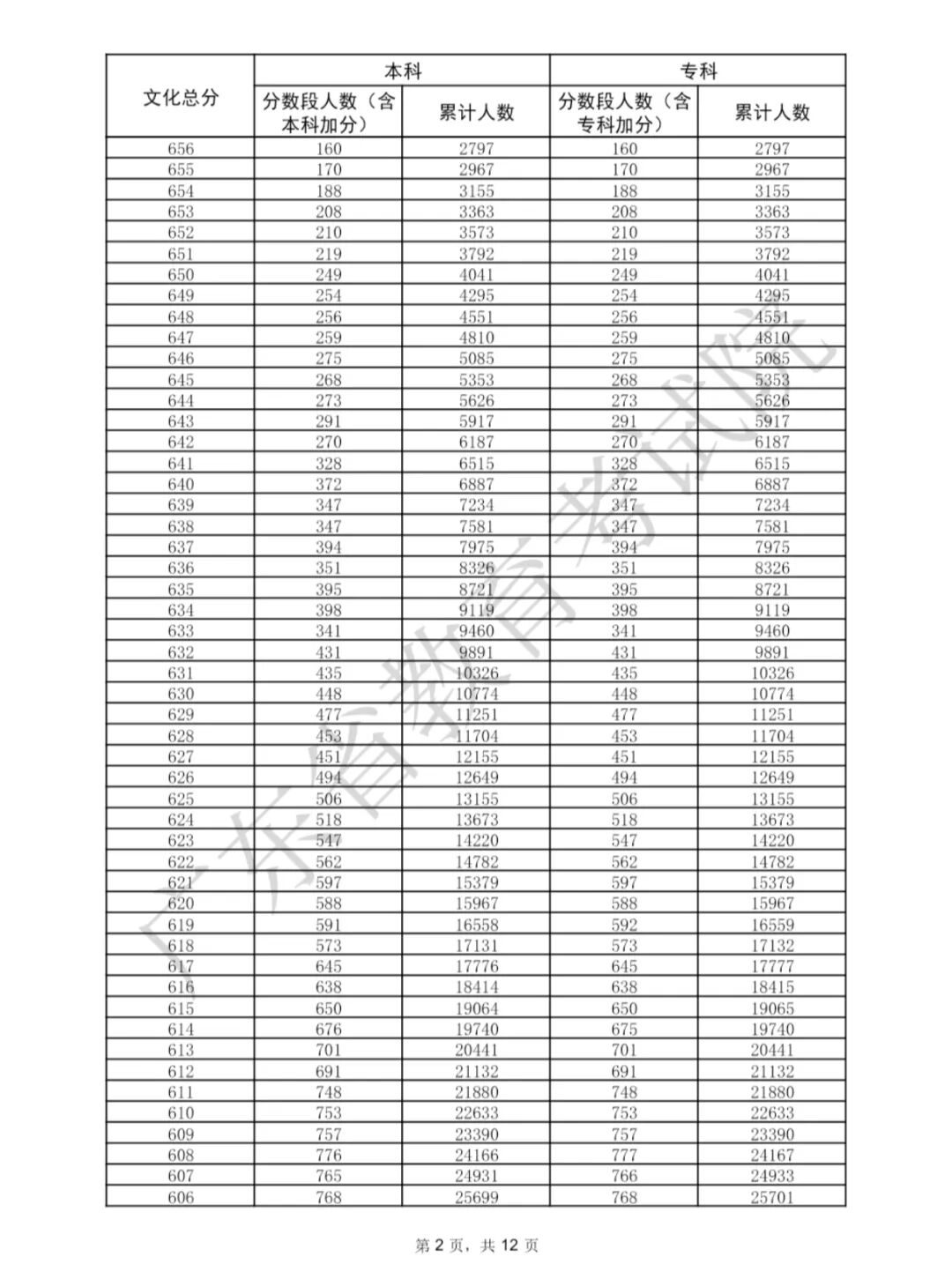 | 文化总分 | 本科 |  | 专科 |  |
|---|---|---|---|---|
|  | 分数段人数（含本科加分） | 累计人数 | 分数段人数（含专科加分） | 累计人数 |
| 656 | 160 | 2797 | 160 | 2797 |
| 655 | 170 | 2967 | 170 | 2967 |
| 654 | 188 | 3155 | 188 | 3155 |
| 653 | 208 | 3363 | 208 | 3363 |
| 652 | 210 | 3573 | 210 | 3573 |
| 651 | 219 | 3792 | 219 | 3792 |
| 650 | 249 | 4041 | 249 | 4041 |
| 649 | 254 | 4295 | 254 | 4295 |
| 648 | 256 | 4551 | 256 | 4551 |
| 647 | 259 | 4810 | 259 | 4810 |
| 646 | 275 | 5085 | 275 | 5085 |
| 645 | 268 | 5353 | 268 | 5353 |
| 644 | 273 | 5626 | 273 | 5626 |
| 643 | 291 | 5917 | 291 | 5917 |
| 642 | 270 | 6187 | 270 | 6187 |
| 641 | 328 | 6515 | 328 | 6515 |
| 640 | 372 | 6887 | 372 | 6887 |
| 639 | 347 | 7234 | 347 | 7234 |
| 638 | 347 | 7581 | 347 | 7581 |
| 637 | 394 | 7975 | 394 | 7975 |
| 636 | 351 | 8326 | 351 | 8326 |
| 635 | 395 | 8721 | 395 | 8721 |
| 634 | 398 | 9119 | 398 | 9119 |
| 633 | 341 | 9460 | 341 | 9460 |
| 632 | 431 | 9891 | 431 | 9891 |
| 631 | 435 | 10326 | 435 | 10326 |
| 630 | 448 | 10774 | 448 | 10774 |
| 629 | 477 | 11251 | 477 | 11251 |
| 628 | 453 | 11704 | 453 | 11704 |
| 627 | 451 | 12155 | 451 | 12155 |
| 626 | 494 | 12649 | 494 | 12649 |
| 625 | 506 | 13155 | 506 | 13155 |
| 624 | 518 | 13673 | 518 | 13673 |
| 623 | 547 | 14220 | 547 | 14220 |
| 622 | 562 | 14782 | 562 | 14782 |
| 621 | 597 | 15379 | 597 | 15379 |
| 620 | 588 | 15967 | 588 | 15967 |
| 619 | 591 | 16558 | 592 | 16559 |
| 618 | 573 | 17131 | 573 | 17132 |
| 617 | 645 | 17776 | 645 | 17777 |
| 616 | 638 | 18414 | 638 | 18415 |
| 615 | 650 | 19064 | 650 | 19065 |
| 614 | 676 | 19740 | 675 | 19740 |
| 613 | 701 | 20441 | 701 | 20441 |
| 612 | 691 | 21132 | 691 | 21132 |
| 611 | 748 | 21880 | 748 | 21880 |
| 610 | 753 | 22633 | 753 | 22633 |
| 609 | 757 | 23390 | 757 | 23390 |
| 608 | 776 | 24166 | 777 | 24167 |
| 607 | 765 | 24931 | 766 | 24933 |
| 606 | 768 | 25699 | 768 | 25701 |

第2页，共12页

广东省教育考试院